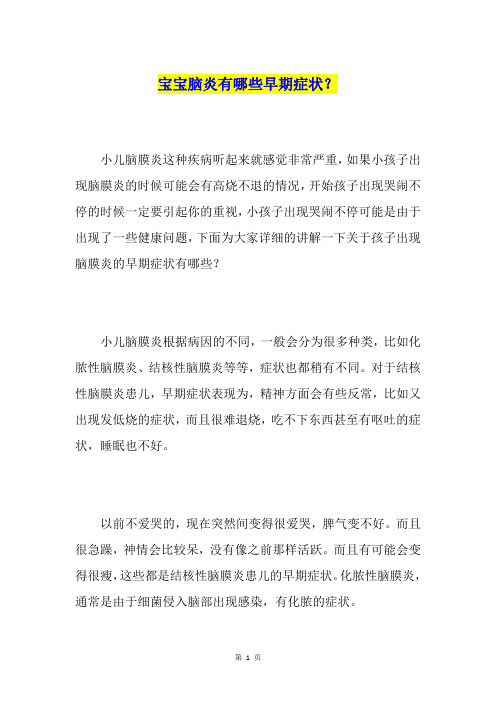 宝宝脑炎有哪些早期症状？

小儿脑膜炎这种疾病听起来就感觉非常严重，如果小孩子出现脑膜炎的时候可能会有高烧不退的情况，开始孩子出现哭闹不停的时候一定要引起你的重视，小孩子出现哭闹不停可能是由于出现了一些健康问题，下面为大家详细的讲解一下关于孩子出现脑膜炎的早期症状有哪些？

小儿脑膜炎根据病因的不同，一般会分为很多种类，比如化脓性脑膜炎、结核性脑膜炎等等，症状也都稍有不同。对于结核性脑膜炎患儿，早期症状表现为，精神方面会有些反常，比如又出现发低烧的症状，而且很难退烧，吃不下东西甚至有呕吐的症状，睡眠也不好。

以前不爱哭的，现在突然间变得很爱哭，脾气变不好。而且很急躁，神情会比较呆，没有像之前那样活跃。而且有可能会变得很瘦，这些都是结核性脑膜炎患儿的早期症状。化脓性脑膜炎，通常是由于细菌侵入脑部出现感染，有化脓的症状。

第 1 页